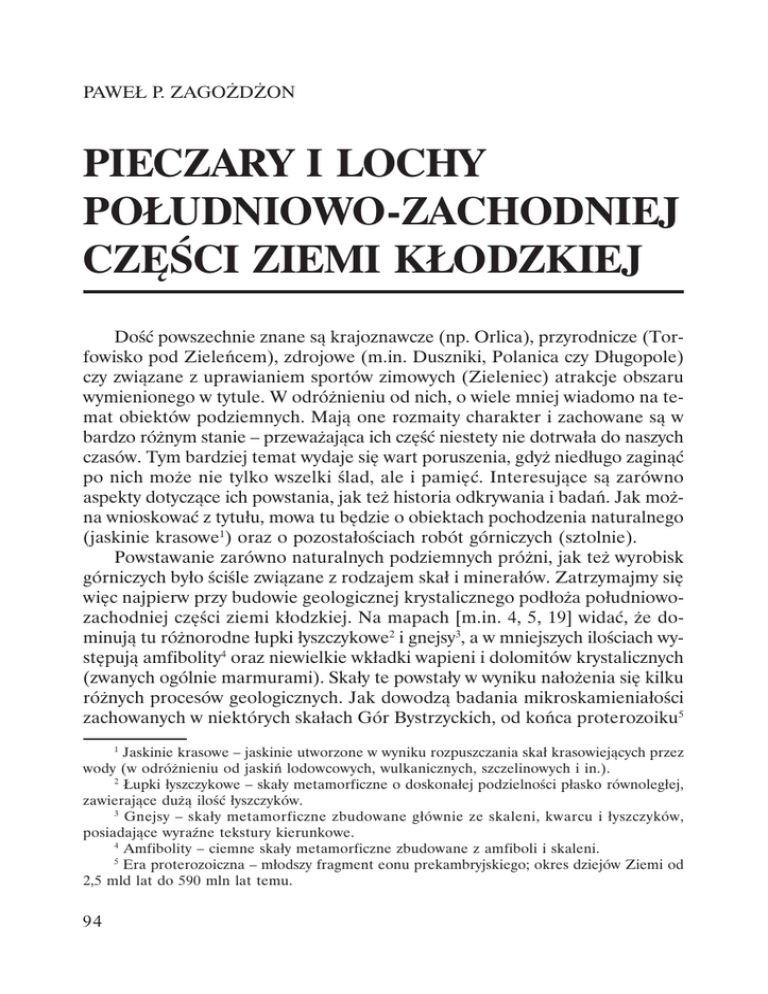 PAWEŁ P. ZAGOŻDŻON

PIECZARY I LOCHY POŁUDNIOWO-ZACHODNIEJ CZĘŚCI ZIEMI KŁODZKIEJ

Dość powszechnie znane są krajoznawcze (np. Orlica), przyrodnicze (Torfowisko pod Zieleńcem), zdrojowe (m.in. Duszniki, Polanica czy Długopole) czy związane z uprawianiem sportów zimowych (Zieleniec) atrakcje obszaru wymienionego w tytule. W odróżnieniu od nich, o wiele mniej wiadomo na temat obiektów podziemnych. Mają one rozmaity charakter i zachowane są w bardzo różnym stanie – przeważająca ich część niestety nie dotrwała do naszych czasów. Tym bardziej temat wydaje się wart poruszenia, gdyż niedługo zaginąć po nich może nie tylko wszelki ślad, ale i pamięć. Interesujące są zarówno aspekty dotyczące ich powstania, jak też historia odkrywania i badań. Jak można wnioskować z tytułu, mowa tu będzie o obiektach pochodzenia naturalnego (jaskinie krasowe$^1$) oraz o pozostałościach robót górniczych (sztolnie).

Powstawanie zarówno naturalnych podziemnych próżni, jak też wyrobisk górniczych było ściśle związane z rodzajem skał i minerałów. Zatrzymajmy się więc najpierw przy budowie geologicznej krystalicznego podłoża południowo-zachodniej części ziemi kłodzkiej. Na mapach [m.in. 4, 5, 19] widać, że dominują tu różnorodne łupki łyszczykowe$^2$ i gnejsy$^3$, a w mniejszych ilościach występują amfibolity$^4$ oraz niewielkie wkładki wapieni i dolomitów krystalicznych (zwanych ogólnie marmurami). Skały te powstały w wyniku nałożenia się kilku różnych procesów geologicznych. Jak dowodzą badania mikroskamieniałości zachowanych w niektórych skałach Gór Bystrzyckich, od końca proterozoiku$^5$

$^1$ Jaskinie krasowe – jaskinie utworzone w wyniku rozpuszczania skał krasowiejących przez wody (w odróżnieniu od jaskiń lodowcowych, wulkanicznych, szczelinowych i in.).
$^2$ Łupki łyszczykowe – skały metamorficzne o doskonałej podzielności płasko równoległej, zawierające dużą ilość łyszczyków.
$^3$ Gnejsy – skały metamorficzne zbudowane głównie ze skaleni, kwarcu i łyszczyków, posiadające wyraźne tekstury kierunkowe.
$^4$ Amfibolity – ciemne skały metamorficzne zbudowane z amfiboli i skaleni.
$^5$ Era proterozoiczna – młodszy fragment eonu prekambryjskiego; okres dziejów Ziemi od 2,5 mld lat do 590 mln lat temu.

94